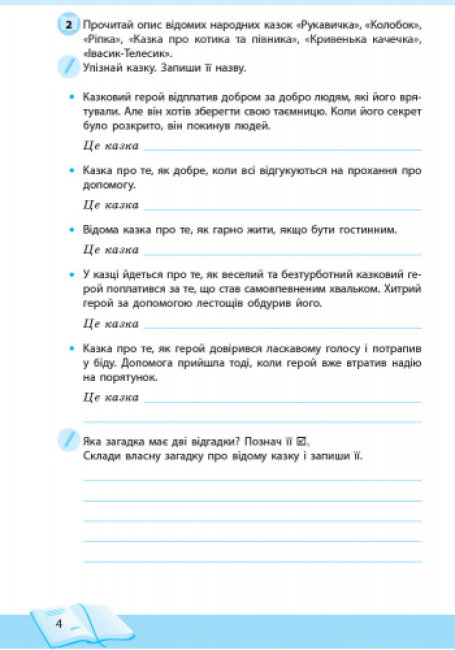 2 Прочитай опис відомих народних казок «Рукавичка», «Колобок», «Ріпка», «Казка про котика та півника», «Кривенька качечка», «Івасик-Телесик».
Упізнай казку. Запиши її назву.

• Казковий герой відплатив добром за добро людям, які його врятували. Але він хотів зберегти свою таємницю. Коли його секрет було розкрито, він покинув людей.

Це казка

• Казка про те, як добре, коли всі відгукуються на прохання про допомогу.

Це казка

• Відома казка про те, як гарно жити, якщо бути гостинним.

Це казка

• У казці йдеться про те, як веселий та безтурботний казковий герой поплатився за те, що став самовпевненим хвальком. Хитрий герой за допомогою лестощів обдурив його.

Це казка

• Казка про те, як герой довірився ласкавому голосу і потрапив у біду. Допомога прийшла тоді, коли герой вже втратив надію на порятунок.

Це казка

Яка загадка має дві відгадки? Познач її ☑.
Склади власну загадку про відому казку і запиши її.

4